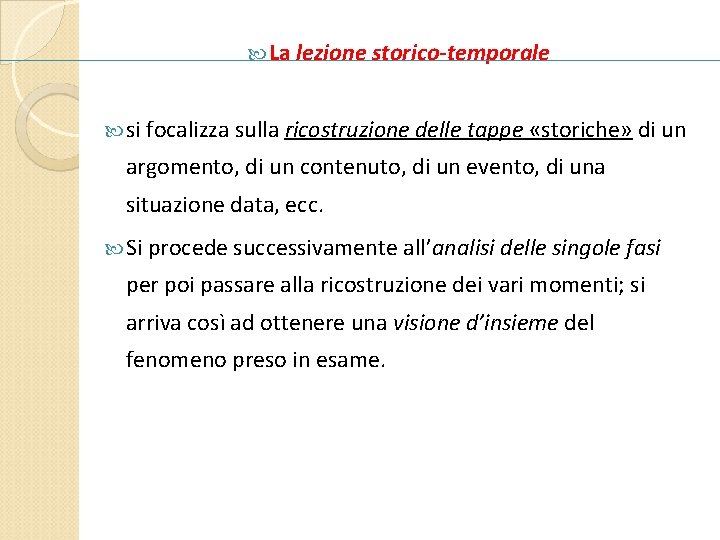 La lezione storico-temporale

si focalizza sulla ricostruzione delle tappe «storiche» di un argomento, di un contenuto, di un evento, di una situazione data, ecc.

Si procede successivamente all'analisi delle singole fasi per poi passare alla ricostruzione dei vari momenti; si arriva così ad ottenere una visione d'insieme del fenomeno preso in esame.